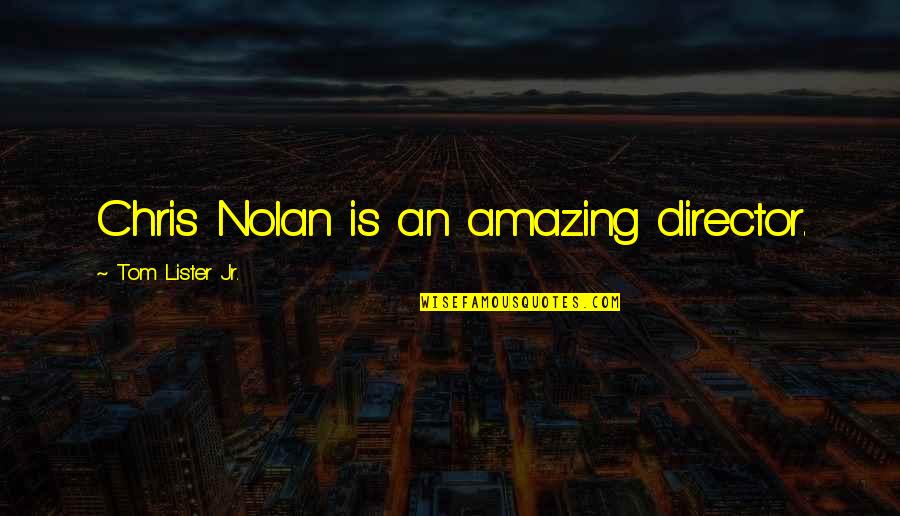 Chris Nolan is an amazing director.

~ Tom Lister Jr.

WISEFAMOUSQUOTES.COM